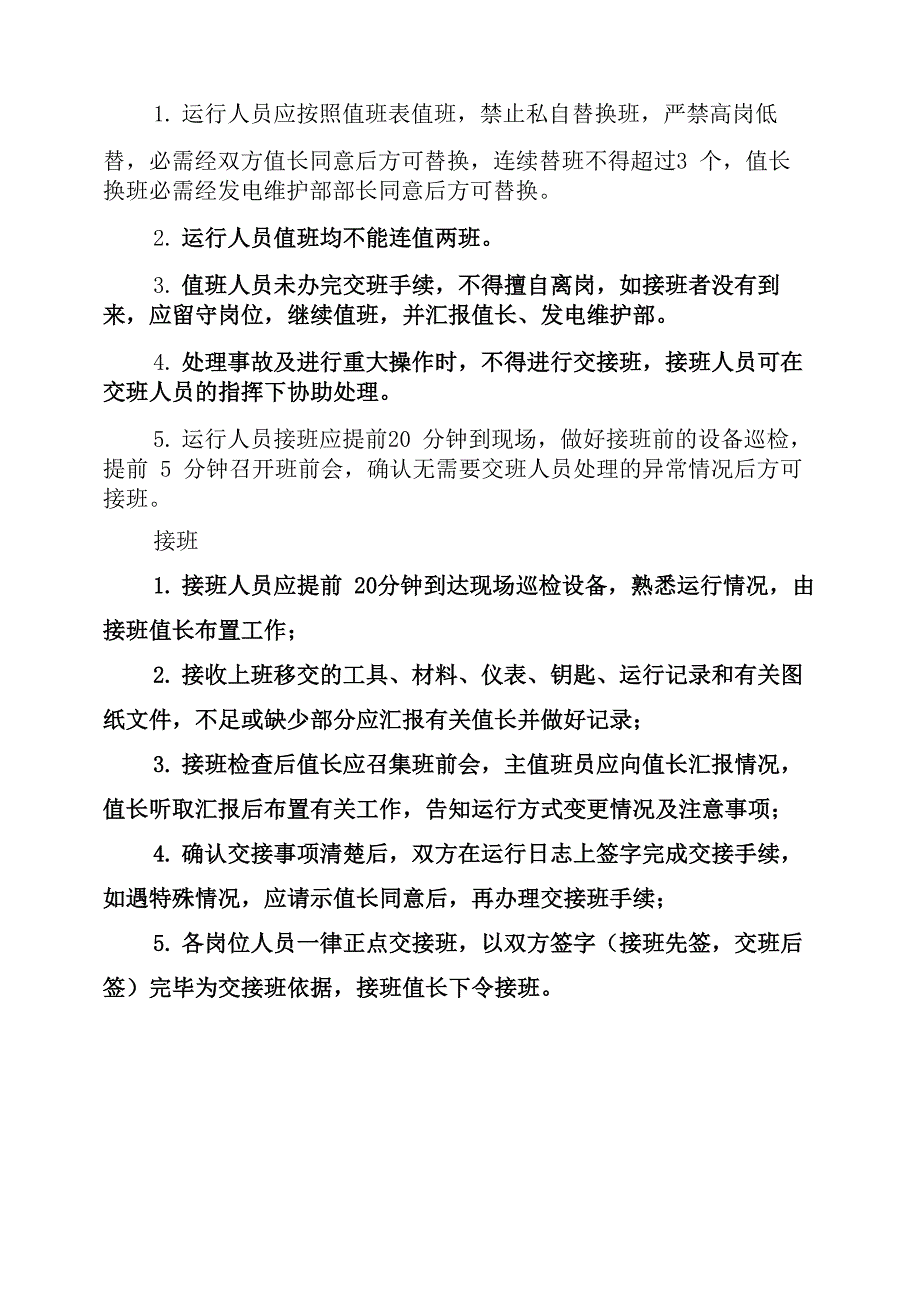 1. 运行人员应按照值班表值班，禁止私自替换班，严禁高岗低替，必需经双方值长同意后方可替换，连续替班不得超过3 个，值长换班必需经发电维护部部长同意后方可替换。

2. 运行人员值班均不能连值两班。

3. 值班人员未办完交班手续，不得擅自离岗，如接班者没有到来，应留守岗位，继续值班，并汇报值长、发电维护部。

4. 处理事故及进行重大操作时，不得进行交接班，接班人员可在交班人员的指挥下协助处理。

5. 运行人员接班应提前20 分钟到现场，做好接班前的设备巡检，提前 5 分钟召开班前会，确认无需要交班人员处理的异常情况后方可接班。

接班

1. 接班人员应提前 20分钟到达现场巡检设备，熟悉运行情况，由接班值长布置工作；

2. 接收上班移交的工具、材料、仪表、钥匙、运行记录和有关图纸文件，不足或缺少部分应汇报有关值长并做好记录；

3. 接班检查后值长应召集班前会，主值班员应向值长汇报情况，值长听取汇报后布置有关工作，告知运行方式变更情况及注意事项；

4. 确认交接事项清楚后，双方在运行日志上签字完成交接手续，如遇特殊情况，应请示值长同意后，再办理交接班手续；

5. 各岗位人员一律正点交接班，以双方签字（接班先签，交班后签）完毕为交接班依据，接班值长下令接班。